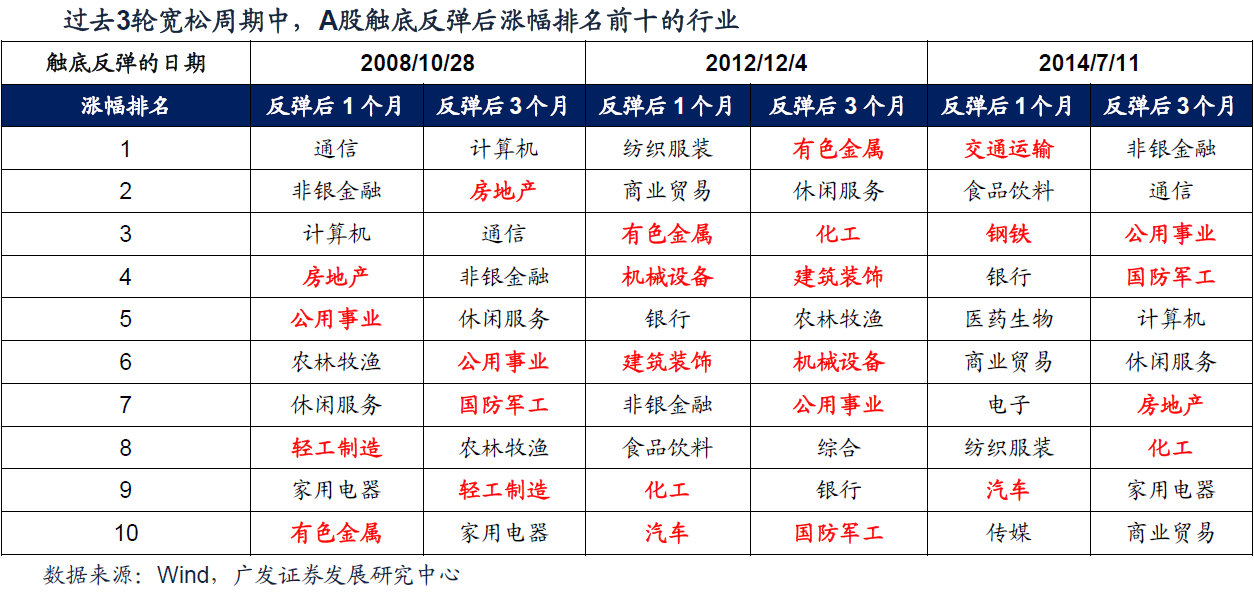 过去3轮宽松周期中，A股触底反弹后涨幅排名前十的行业

| 触底反弹的日期 | 2008/10/28 | | 2012/12/4 | | 2014/7/11 | |
|---|---|---|---|---|---|---|
| 涨幅排名 | 反弹后 1 个月 | 反弹后 3 个月 | 反弹后 1 个月 | 反弹后 3 个月 | 反弹后 1 个月 | 反弹后 3 个月 |
| 1 | 通信 | 计算机 | 纺织服装 | 有色金属 | 交通运输 | 非银金融 |
| 2 | 非银金融 | 房地产 | 商业贸易 | 休闲服务 | 食品饮料 | 通信 |
| 3 | 计算机 | 通信 | 有色金属 | 化工 | 钢铁 | 公用事业 |
| 4 | 房地产 | 非银金融 | 机械设备 | 建筑装饰 | 银行 | 国防军工 |
| 5 | 公用事业 | 休闲服务 | 银行 | 农林牧渔 | 医药生物 | 计算机 |
| 6 | 农林牧渔 | 公用事业 | 建筑装饰 | 机械设备 | 商业贸易 | 休闲服务 |
| 7 | 休闲服务 | 国防军工 | 非银金融 | 公用事业 | 电子 | 房地产 |
| 8 | 轻工制造 | 农林牧渔 | 食品饮料 | 综合 | 纺织服装 | 化工 |
| 9 | 家用电器 | 轻工制造 | 化工 | 银行 | 汽车 | 家用电器 |
| 10 | 有色金属 | 家用电器 | 汽车 | 国防军工 | 传媒 | 商业贸易 |

数据来源：Wind，广发证券发展研究中心